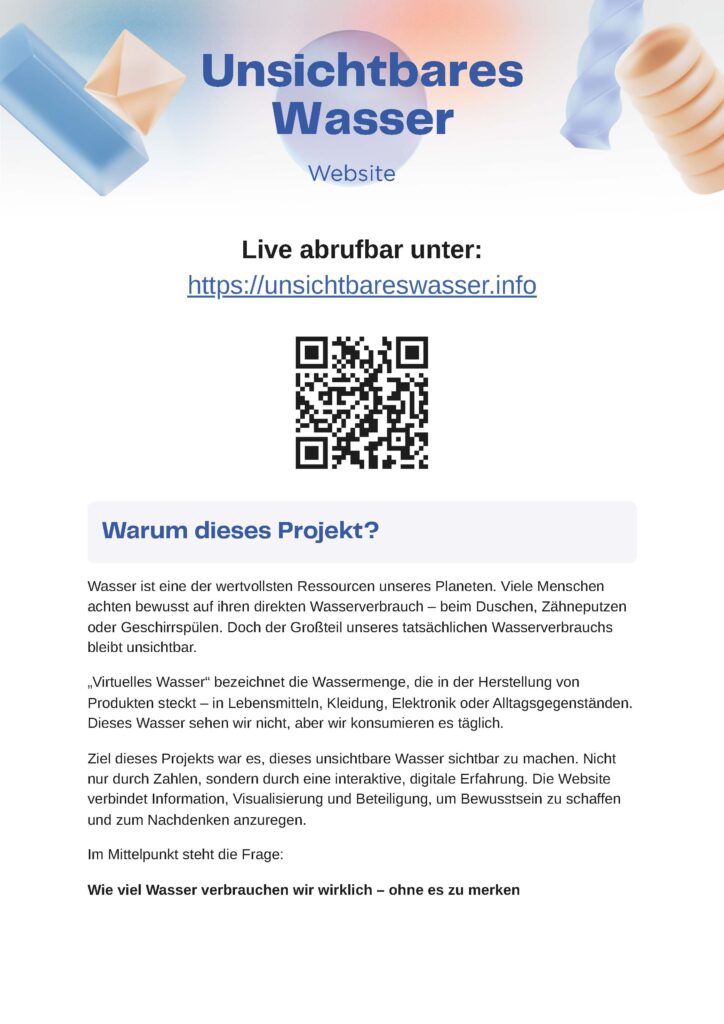 Unsichtbares Wasser

Website

Live abrufbar unter:
https://unsichtbareswasser.info

Warum dieses Projekt?

Wasser ist eine der wertvollsten Ressourcen unseres Planeten. Viele Menschen achten bewusst auf ihren direkten Wasserverbrauch – beim Duschen, Zähneputzen oder Geschirrspülen. Doch der Großteil unseres tatsächlichen Wasserverbrauchs bleibt unsichtbar.

„Virtuelles Wasser“ bezeichnet die Wassermenge, die in der Herstellung von Produkten steckt – in Lebensmitteln, Kleidung, Elektronik oder Alltagsgegenständen. Dieses Wasser sehen wir nicht, aber wir konsumieren es täglich.

Ziel dieses Projekts war es, dieses unsichtbare Wasser sichtbar zu machen. Nicht nur durch Zahlen, sondern durch eine interaktive, digitale Erfahrung. Die Website verbindet Information, Visualisierung und Beteiligung, um Bewusstsein zu schaffen und zum Nachdenken anzuregen.

Im Mittelpunkt steht die Frage:

Wie viel Wasser verbrauchen wir wirklich – ohne es zu merken